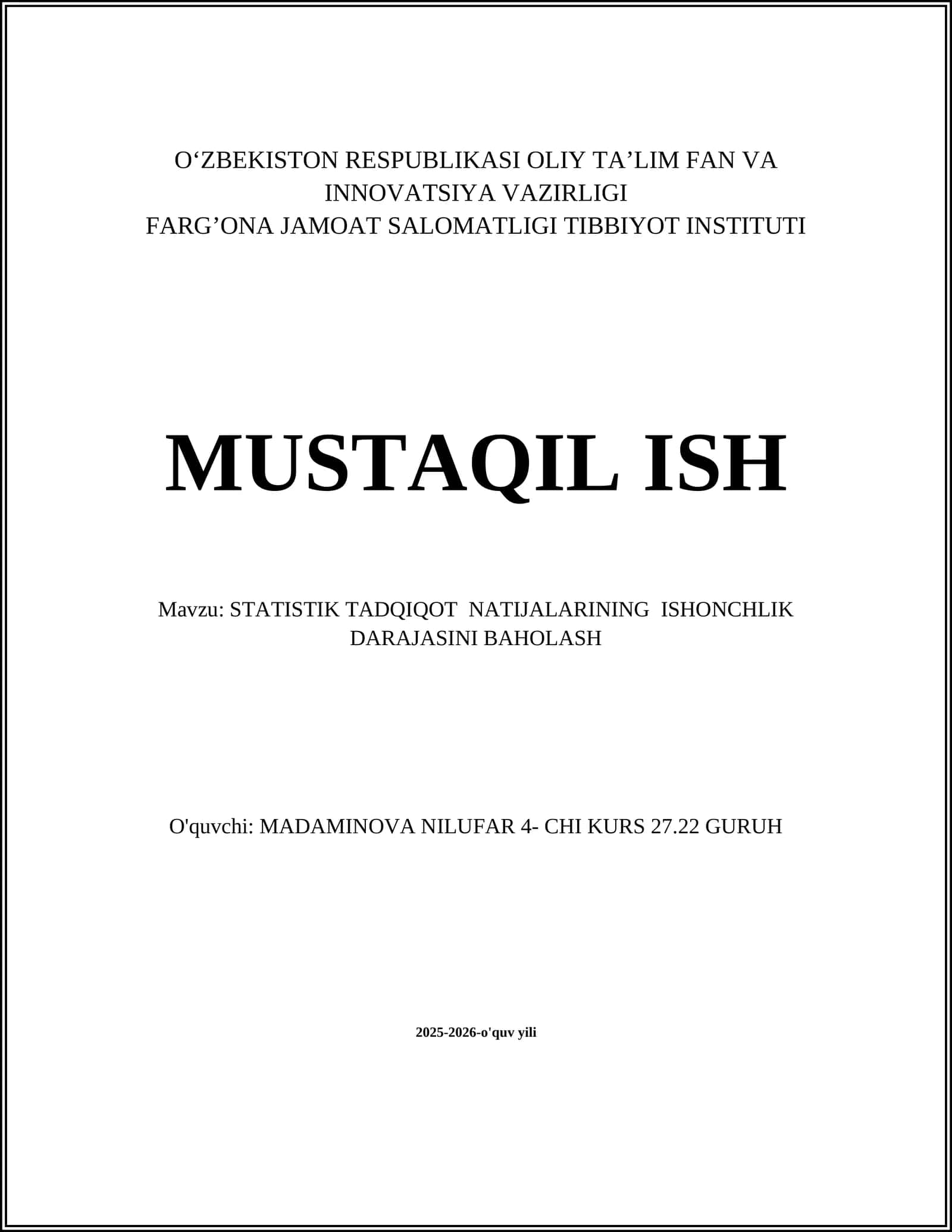 O'ZBEKISTON RESPUBLIKASI OLIY TA'LIM FAN VA
INNOVATSIYA VAZIRLIGI
FARG'ONA JAMOAT SALOMATLIGI TIBBIYOT INSTITUTI

MUSTAQIL ISH

Mavzu: STATISTIK TADQIQOT NATIJALARINING ISHONCHLIK DARAJASINI BAHOLASH

O'quvchi: MADAMINOVA NILUFAR 4- CHI KURS 27.22 GURUH

2025-2026-o'quv yili